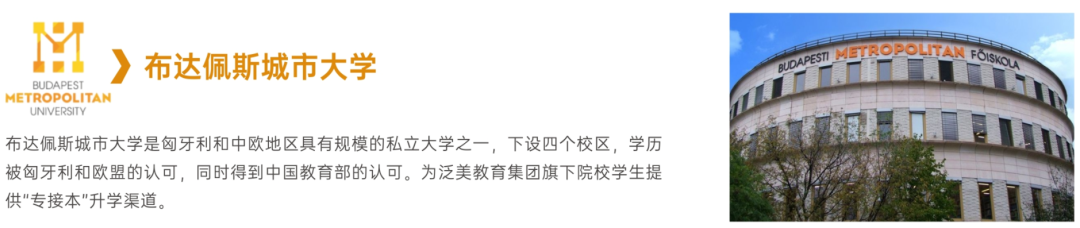 BUDAPEST
METROPOLITAN
UNIVERSITY

布达佩斯城市大学

布达佩斯城市大学是匈牙利和中欧地区具有规模的私立大学之一，下设四个校区，学历被匈牙利和欧盟的认可，同时得到中国教育部的认可。为泛美教育集团旗下院校学生提供“专接本”升学渠道。

BUDAPESTI METROPOLITAN FŐISKOLA